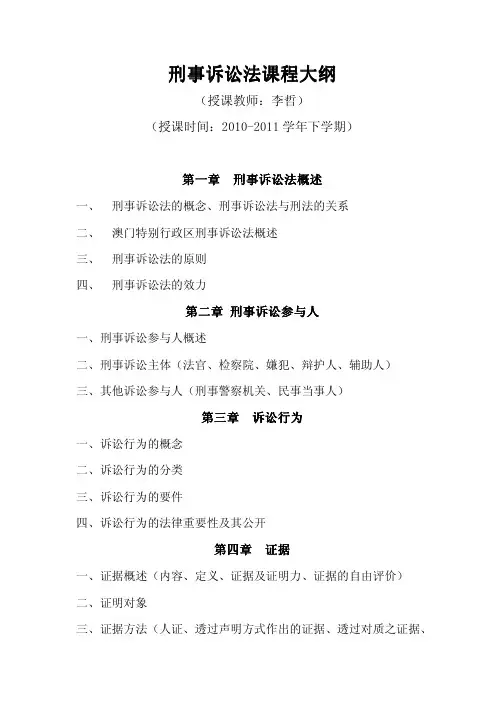 刑事诉讼法课程大纲

（授课教师：李哲）

（授课时间：2010-2011 学年下学期）

第一章　刑事诉讼法概述

一、　刑事诉讼法的概念、刑事诉讼法与刑法的关系

二、　澳门特别行政区刑事诉讼法概述

三、　刑事诉讼法的原则

四、　刑事诉讼法的效力

第二章　刑事诉讼参与人

一、刑事诉讼参与人概述

二、刑事诉讼主体（法官、检察院、嫌犯、辩护人、辅助人）

三、其他诉讼参与人（刑事警察机关、民事当事人）

第三章　诉讼行为

一、诉讼行为的概念

二、诉讼行为的分类

三、诉讼行为的要件

四、诉讼行为的法律重要性及其公开

第四章　证据

一、证据概述（内容、定义、证据及证明力、证据的自由评价）

二、证明对象

三、证据方法（人证、透过声明方式作出的证据、透过对质之证据、